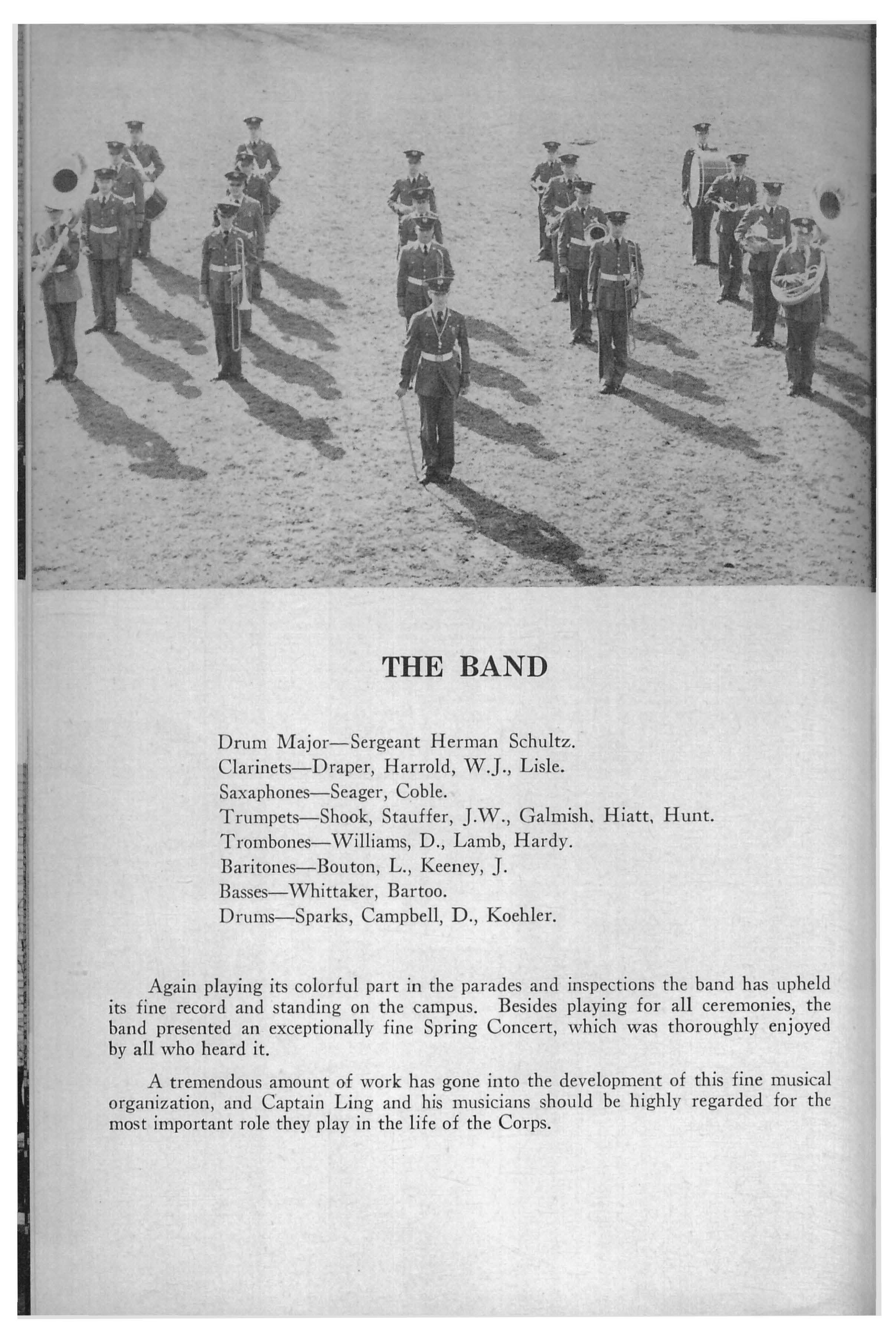 THE BAND

Drum Major—Sergeant Herman Schultz.
Clarinets—Draper, Harrold, W.J., Lisle.
Saxaphones—Seager, Coble.
Trumpets—Shook, Stauffer, J.W., Galmish, Hiatt, Hunt.
Trombones—Williams, D., Lamb, Hardy.
Baritones—Bouton, L., Keeney, J.
Basses—Whittaker, Bartoo.
Drums—Sparks, Campbell, D., Koehler.

Again playing its colorful part in the parades and inspections the band has upheld its fine record and standing on the campus. Besides playing for all ceremonies, the band presented an exceptionally fine Spring Concert, which was thoroughly enjoyed by all who heard it.

A tremendous amount of work has gone into the development of this fine musical organization, and Captain Ling and his musicians should be highly regarded for the most important role they play in the life of the Corps.